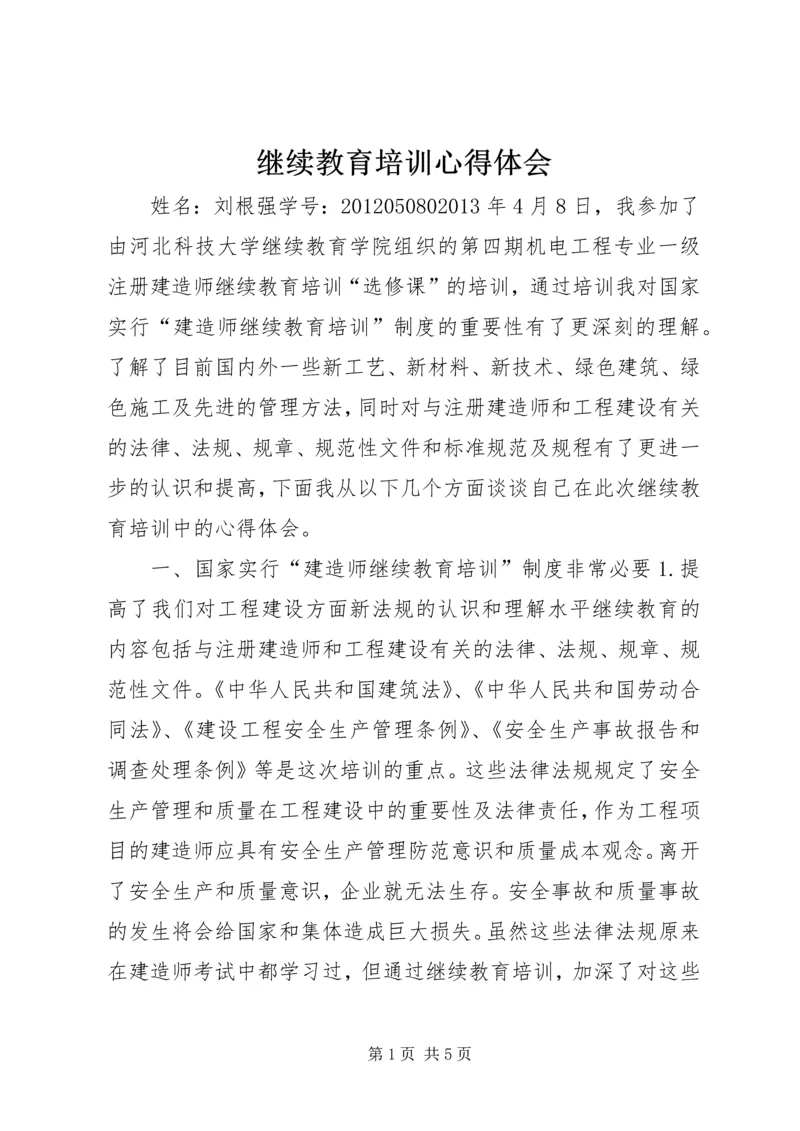 继续教育培训心得体会

姓名：刘根强学号：2012050802013 年 4 月 8 日，我参加了由河北科技大学继续教育学院组织的第四期机电工程专业一级注册建造师继续教育培训“选修课”的培训，通过培训我对国家实行“建造师继续教育培训”制度的重要性有了更深刻的理解。了解了目前国内外一些新工艺、新材料、新技术、绿色建筑、绿色施工及先进的管理方法，同时对与注册建造师和工程建设有关的法律、法规、规章、规范性文件和标准规范及规程有了更进一步的认识和提高，下面我从以下几个方面谈谈自己在此次继续教育培训中的心得体会。

一、国家实行“建造师继续教育培训”制度非常必要 1.提高了我们对工程建设方面新法规的认识和理解水平继续教育的内容包括与注册建造师和工程建设有关的法律、法规、规章、规范性文件。《中华人民共和国建筑法》、《中华人民共和国劳动合同法》、《建设工程安全生产管理条例》、《安全生产事故报告和调查处理条例》等是这次培训的重点。这些法律法规规定了安全生产管理和质量在工程建设中的重要性及法律责任，作为工程项目的建造师应具有安全生产管理防范意识和质量成本观念。离开了安全生产和质量意识，企业就无法生存。安全事故和质量事故的发生将会给国家和集体造成巨大损失。虽然这些法律法规原来在建造师考试中都学习过，但通过继续教育培训，加深了对这些

第 1 页 共 5 页